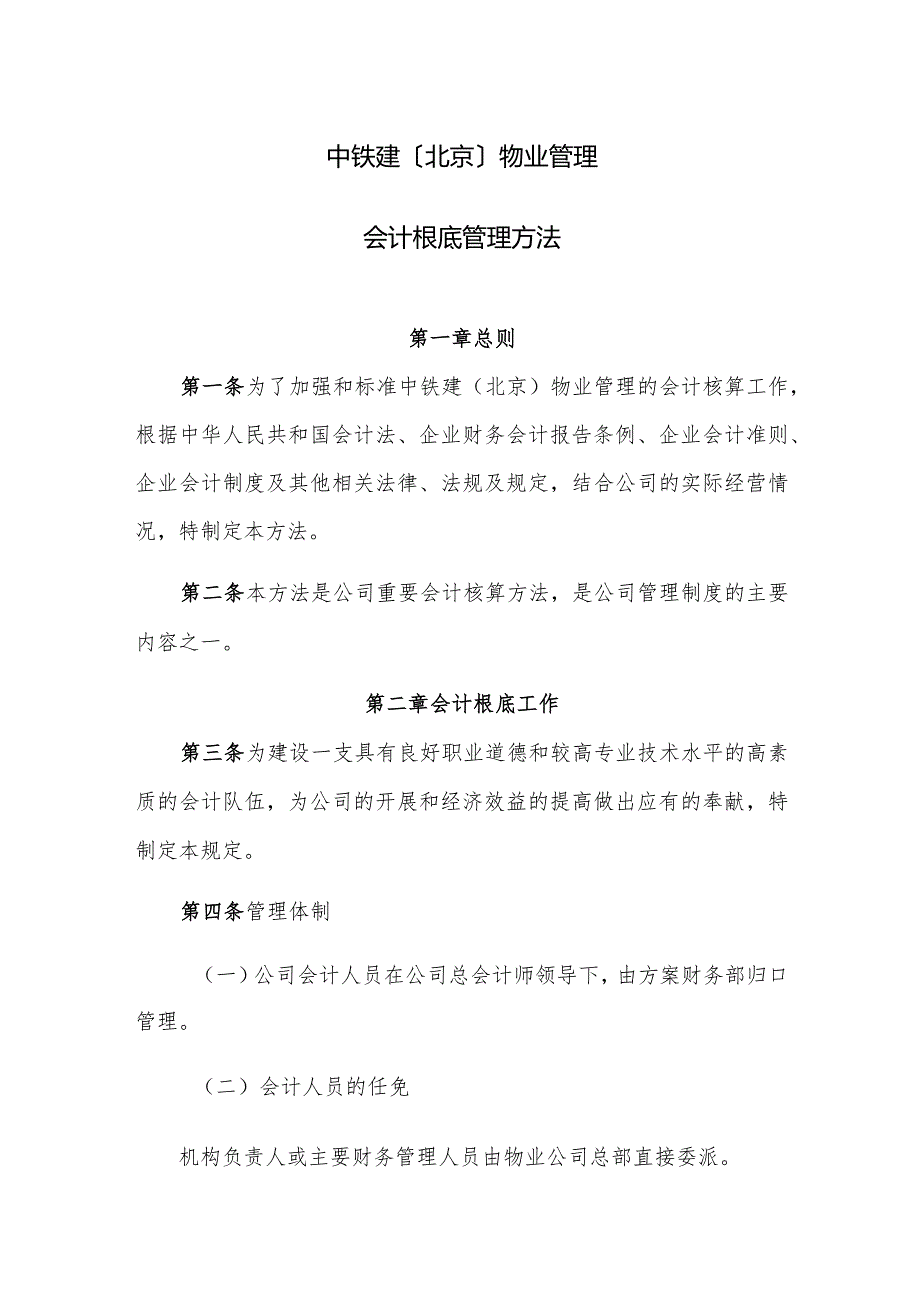 中铁建〔北京〕物业管理

会计根底管理方法

第一章总则

第一条为了加强和标准中铁建（北京）物业管理的会计核算工作，根据中华人民共和国会计法、企业财务会计报告条例、企业会计准则、企业会计制度及其他相关法律、法规及规定，结合公司的实际经营情况，特制定本方法。

第二条本方法是公司重要会计核算方法，是公司管理制度的主要内容之一。

第二章会计根底工作

第三条为建设一支具有良好职业道德和较高专业技术水平的高素质的会计队伍，为公司的开展和经济效益的提高做出应有的奉献，特制定本规定。

第四条管理体制

（一）公司会计人员在公司总会计师领导下，由方案财务部归口管理。

（二）会计人员的任免

机构负责人或主要财务管理人员由物业公司总部直接委派。